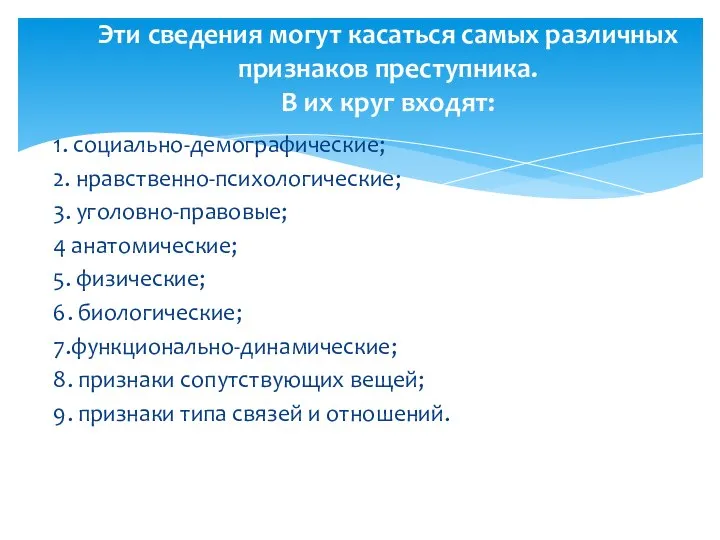 Эти сведения могут касаться самых различных признаков преступника.
В их круг входят:

1. социально-демографические;
2. нравственно-психологические;
3. уголовно-правовые;
4 анатомические;
5. физические;
6. биологические;
7.функционально-динамические;
8. признаки сопутствующих вещей;
9. признаки типа связей и отношений.